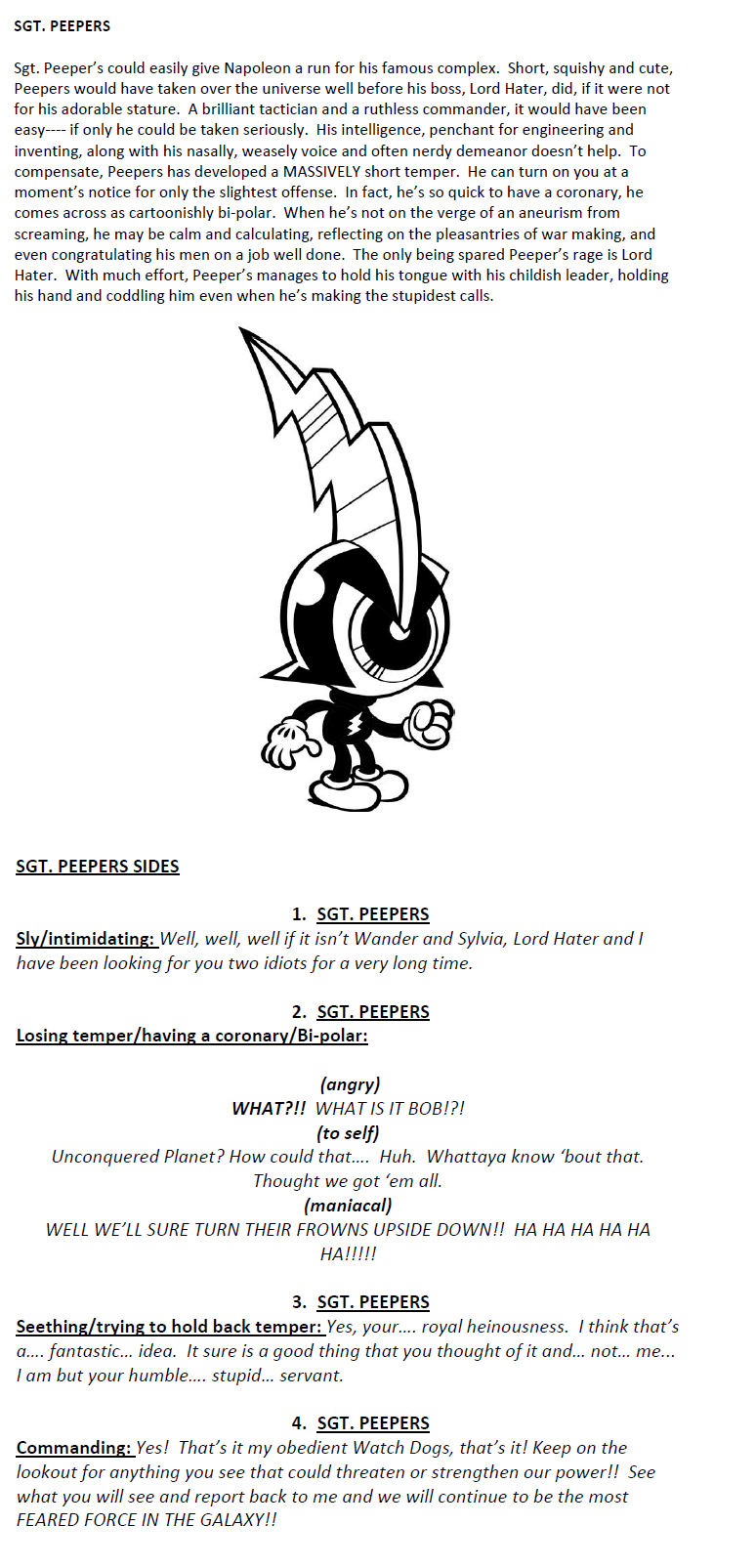 SGT. PEEPERS

Sgt. Peeper's could easily give Napoleon a run for his famous complex. Short, squishy and cute, Peepers would have taken over the universe well before his boss, Lord Hater, did, if it were not for his adorable stature. A brilliant tactician and a ruthless commander, it would have been easy---- if only he could be taken seriously. His intelligence, penchant for engineering and inventing, along with his nasally, weasely voice and often nerdy demeanor doesn't help. To compensate, Peepers has developed a MASSIVELY short temper. He can turn on you at a moment's notice for only the slightest offense. In fact, he's so quick to have a coronary, he comes across as cartoonishly bi-polar. When he's not on the verge of an aneurism from screaming, he may be calm and calculating, reflecting on the pleasantries of war making, and even congratulating his men on a job well done. The only being spared Peeper's rage is Lord Hater. With much effort, Peeper's manages to hold his tongue with his childish leader, holding his hand and coddling him even when he's making the stupidest calls.

SGT. PEEPERS SIDES

1. SGT. PEEPERS
Sly/intimidating: Well, well, well if it isn't Wander and Sylvia, Lord Hater and I have been looking for you two idiots for a very long time.

2. SGT. PEEPERS
Losing temper/having a coronary/Bi-polar:

(angry)
WHAT?!! WHAT IS IT BOB!?!
(to self)
Unconquered Planet? How could that…. Huh. Whattaya know 'bout that. Thought we got 'em all.
(maniacal)
WELL WE'LL SURE TURN THEIR FROWNS UPSIDE DOWN!! HA HA HA HA HA HA!!!!!

3. SGT. PEEPERS
Seething/trying to hold back temper: Yes, your…. royal heinousness. I think that's a…. fantastic… idea. It sure is a good thing that you thought of it and… not… me... I am but your humble…. stupid… servant.

4. SGT. PEEPERS
Commanding: Yes! That's it my obedient Watch Dogs, that's it! Keep on the lookout for anything you see that could threaten or strengthen our power!! See what you will see and report back to me and we will continue to be the most FEARED FORCE IN THE GALAXY!!